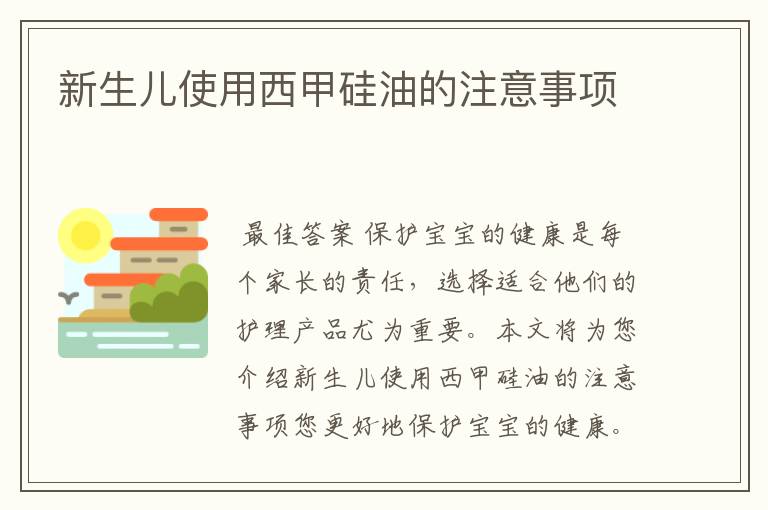 新生儿使用西甲硅油的注意事项

最佳答案 保护宝宝的健康是每个家长的责任，选择适合他们的护理产品尤为重要。本文将为您介绍新生儿使用西甲硅油的注意事项您更好地保护宝宝的健康。